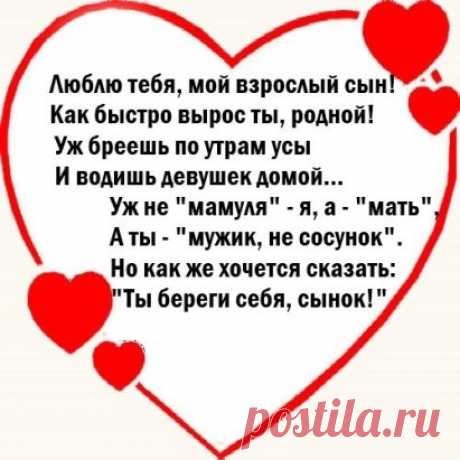 Люблю тебя, мой взрослый сын!
Как быстро вырос ты, родной!
Уж бреешь по утрам усы
И водишь девушек домой...
Уж не "мамуля" - я, а - "мать",
А ты - "мужик, не сосунок".
Но как же хочется сказать:
"Ты береги себя, сынок!"

postila.ru